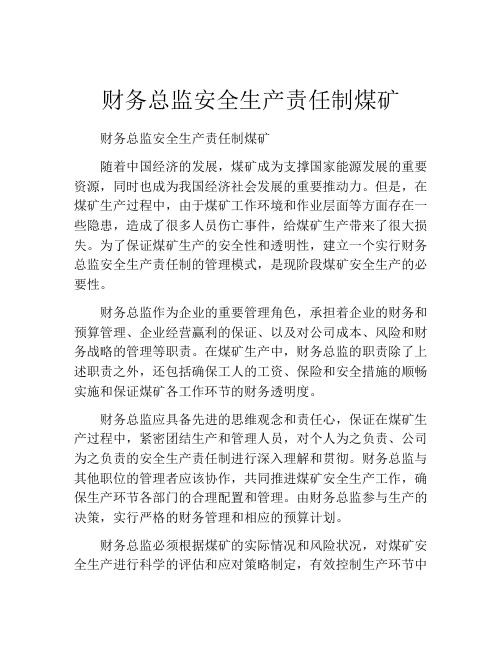 财务总监安全生产责任制煤矿

财务总监安全生产责任制煤矿

随着中国经济的发展，煤矿成为支撑国家能源发展的重要资源，同时也成为我国经济社会发展的重要推动力。但是，在煤矿生产过程中，由于煤矿工作环境和作业层面等方面存在一些隐患，造成了很多人员伤亡事件，给煤矿生产带来了很大损失。为了保证煤矿生产的安全性和透明性，建立一个实行财务总监安全生产责任制的管理模式，是现阶段煤矿安全生产的必要性。

财务总监作为企业的重要管理角色，承担着企业的财务和预算管理、企业经营赢利的保证、以及对公司成本、风险和财务战略的管理等职责。在煤矿生产中，财务总监的职责除了上述职责之外，还包括确保工人的工资、保险和安全措施的顺畅实施和保证煤矿各工作环节的财务透明度。

财务总监应具备先进的思维观念和责任心，保证在煤矿生产过程中，紧密团结生产和管理人员，对个人为之负责、公司为之负责的安全生产责任制进行深入理解和贯彻。财务总监与其他职位的管理者应该协作，共同推进煤矿安全生产工作，确保生产环节各部门的合理配置和管理。由财务总监参与生产的决策，实行严格的财务管理和相应的预算计划。

财务总监必须根据煤矿的实际情况和风险状况，对煤矿安全生产进行科学的评估和应对策略制定，有效控制生产环节中